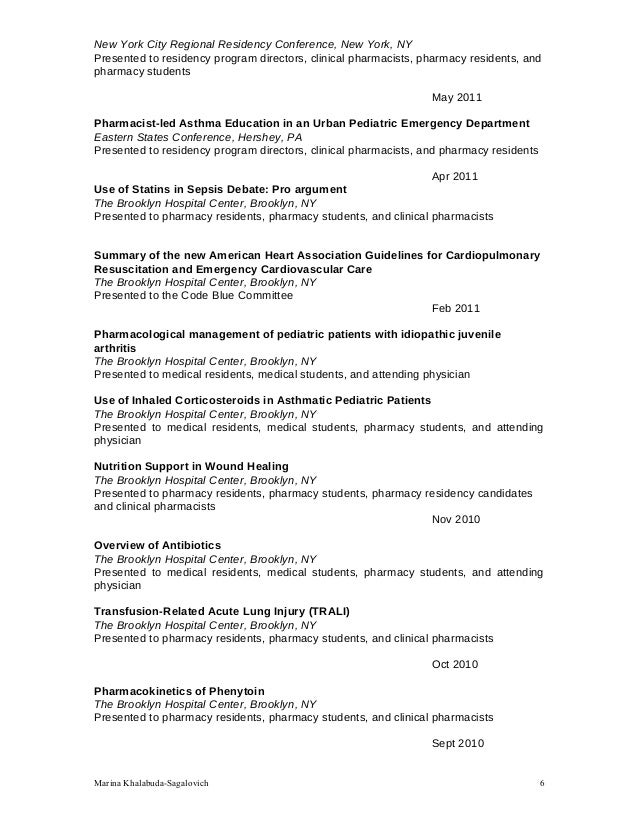 New York City Regional Residency Conference, New York, NY
Presented to residency program directors, clinical pharmacists, pharmacy residents, and pharmacy students

May 2011

Pharmacist-led Asthma Education in an Urban Pediatric Emergency Department
Eastern States Conference, Hershey, PA
Presented to residency program directors, clinical pharmacists, and pharmacy residents

Apr 2011

Use of Statins in Sepsis Debate: Pro argument
The Brooklyn Hospital Center, Brooklyn, NY
Presented to pharmacy residents, pharmacy students, and clinical pharmacists

Summary of the new American Heart Association Guidelines for Cardiopulmonary Resuscitation and Emergency Cardiovascular Care
The Brooklyn Hospital Center, Brooklyn, NY
Presented to the Code Blue Committee

Feb 2011

Pharmacological management of pediatric patients with idiopathic juvenile arthritis
The Brooklyn Hospital Center, Brooklyn, NY
Presented to medical residents, medical students, and attending physician

Use of Inhaled Corticosteroids in Asthmatic Pediatric Patients
The Brooklyn Hospital Center, Brooklyn, NY
Presented to medical residents, medical students, pharmacy students, and attending physician

Nutrition Support in Wound Healing
The Brooklyn Hospital Center, Brooklyn, NY
Presented to pharmacy residents, pharmacy students, pharmacy residency candidates and clinical pharmacists

Nov 2010

Overview of Antibiotics
The Brooklyn Hospital Center, Brooklyn, NY
Presented to medical residents, medical students, pharmacy students, and attending physician

Transfusion-Related Acute Lung Injury (TRALI)
The Brooklyn Hospital Center, Brooklyn, NY
Presented to pharmacy residents, pharmacy students, and clinical pharmacists

Oct 2010

Pharmacokinetics of Phenytoin
The Brooklyn Hospital Center, Brooklyn, NY
Presented to pharmacy residents, pharmacy students, and clinical pharmacists

Sept 2010

Marina Khalabuda-Sagalovich 6